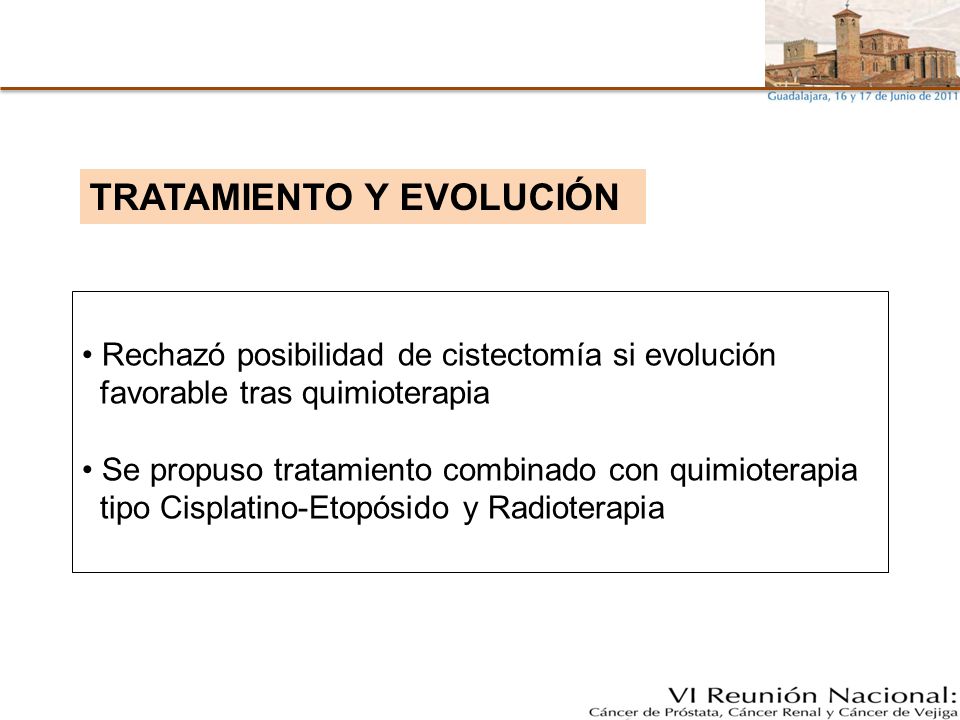 Guadalajara, 16 y 17 de Junio de 2011

TRATAMIENTO Y EVOLUCIÓN

• Rechazó posibilidad de cistectomía si evolución favorable tras quimioterapia

• Se propuso tratamiento combinado con quimioterapia tipo Cisplatino-Etopósido y Radioterapia

VI Reunión Nacional:
Cáncer de Próstata, Cáncer Renal y Cáncer de Vejiga